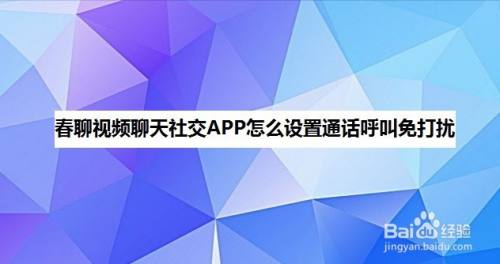 春聊视频聊天社交APP怎么设置通话呼叫免打扰

Baidu经验
jingyan.baidu.com